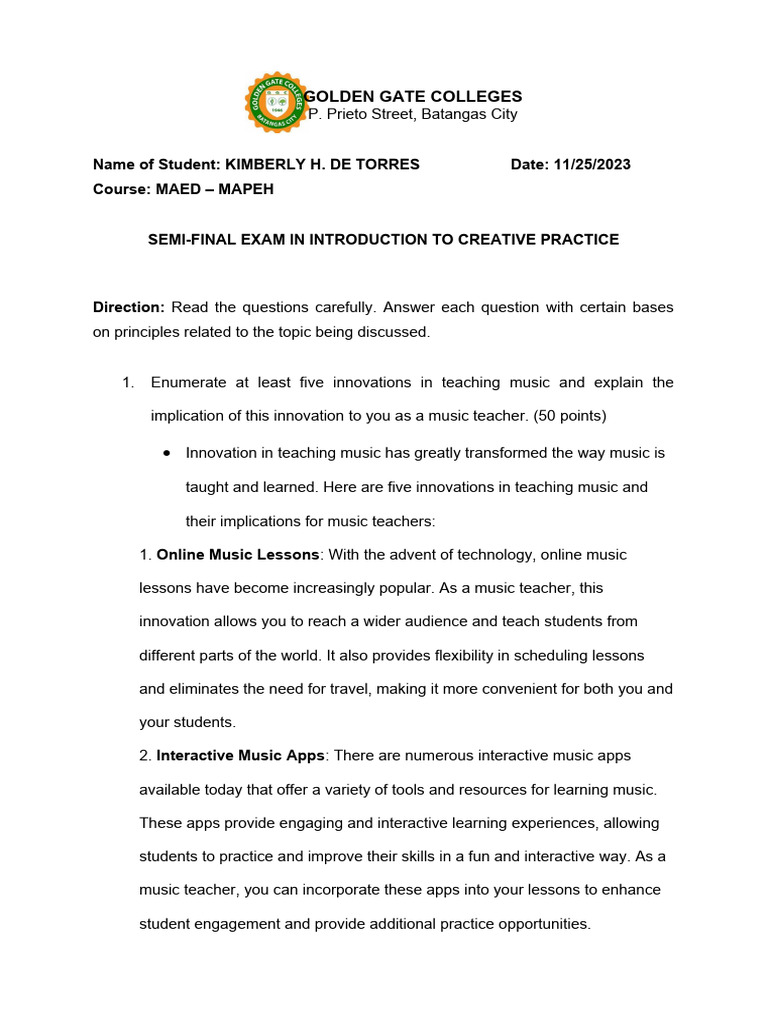 GOLDEN GATE COLLEGES
BATANGAS CITY
GOLDEN GATE COLLEGES
P. Prieto Street, Batangas City

Name of Student: KIMBERLY H. DE TORRES Date: 11/25/2023
Course: MAED – MAPEH

SEMI-FINAL EXAM IN INTRODUCTION TO CREATIVE PRACTICE

Direction: Read the questions carefully. Answer each question with certain bases on principles related to the topic being discussed.

1. Enumerate at least five innovations in teaching music and explain the implication of this innovation to you as a music teacher. (50 points)

• Innovation in teaching music has greatly transformed the way music is taught and learned. Here are five innovations in teaching music and their implications for music teachers:

1. Online Music Lessons: With the advent of technology, online music lessons have become increasingly popular. As a music teacher, this innovation allows you to reach a wider audience and teach students from different parts of the world. It also provides flexibility in scheduling lessons and eliminates the need for travel, making it more convenient for both you and your students.

2. Interactive Music Apps: There are numerous interactive music apps available today that offer a variety of tools and resources for learning music. These apps provide engaging and interactive learning experiences, allowing students to practice and improve their skills in a fun and interactive way. As a music teacher, you can incorporate these apps into your lessons to enhance student engagement and provide additional practice opportunities.